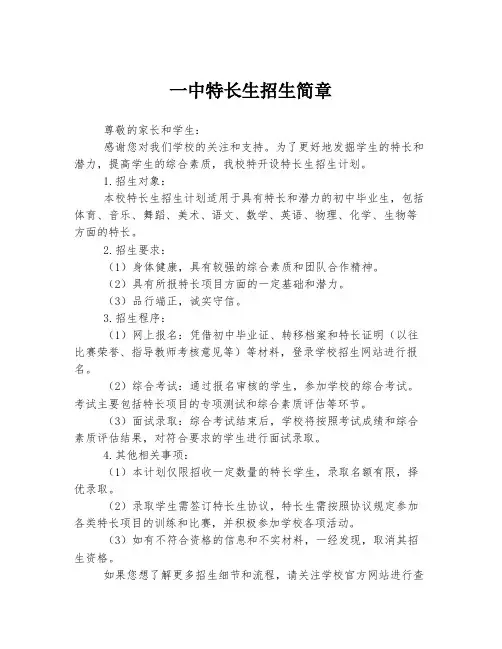 一中特长生招生简章

尊敬的家长和学生：

感谢您对我们学校的关注和支持。为了更好地发掘学生的特长和潜力，提高学生的综合素质，我校特开设特长生招生计划。

1.招生对象：

本校特长生招生计划适用于具有特长和潜力的初中毕业生，包括体育、音乐、舞蹈、美术、语文、数学、英语、物理、化学、生物等方面的特长。

2.招生要求：

（1）身体健康，具有较强的综合素质和团队合作精神。

（2）具有所报特长项目方面的一定基础和潜力。

（3）品行端正，诚实守信。

3.招生程序：

（1）网上报名：凭借初中毕业证、转移档案和特长证明（以往比赛荣誉、指导教师考核意见等）等材料，登录学校招生网站进行报名。

（2）综合考试：通过报名审核的学生，参加学校的综合考试。考试主要包括特长项目的专项测试和综合素质评估等环节。

（3）面试录取：综合考试结束后，学校将按照考试成绩和综合素质评估结果，对符合要求的学生进行面试录取。

4.其他相关事项：

（1）本计划仅限招收一定数量的特长学生，录取名额有限，择优录取。

（2）录取学生需签订特长生协议，特长生需按照协议规定参加各类特长项目的训练和比赛，并积极参加学校各项活动。

（3）如有不符合资格的信息和不实材料，一经发现，取消其招生资格。

如果您想了解更多招生细节和流程，请关注学校官方网站进行查